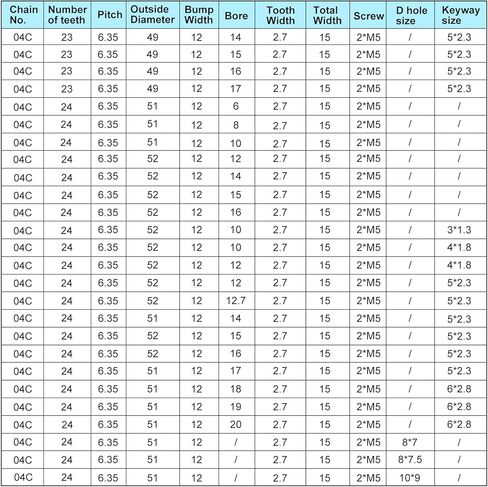 | Chain No. | Number of teeth | Pitch | Outside Diameter | Bump Width | Bore | Tooth Width | Total Width | Screw | D hole size | Keyway size |
|---|---|---|---|---|---|---|---|---|---|---|
| 04C | 23 | 6.35 | 49 | 12 | 14 | 2.7 | 15 | 2*M5 | / | 5*2.3 |
| 04C | 23 | 6.35 | 49 | 12 | 15 | 2.7 | 15 | 2*M5 | / | 5*2.3 |
| 04C | 23 | 6.35 | 49 | 12 | 16 | 2.7 | 15 | 2*M5 | / | 5*2.3 |
| 04C | 23 | 6.35 | 49 | 12 | 17 | 2.7 | 15 | 2*M5 | / | 5*2.3 |
| 04C | 24 | 6.35 | 51 | 12 | 6 | 2.7 | 15 | 2*M5 | / | / |
| 04C | 24 | 6.35 | 51 | 12 | 8 | 2.7 | 15 | 2*M5 | / | / |
| 04C | 24 | 6.35 | 51 | 12 | 10 | 2.7 | 15 | 2*M5 | / | / |
| 04C | 24 | 6.35 | 52 | 12 | 12 | 2.7 | 15 | 2*M5 | / | / |
| 04C | 24 | 6.35 | 52 | 12 | 14 | 2.7 | 15 | 2*M5 | / | / |
| 04C | 24 | 6.35 | 52 | 12 | 15 | 2.7 | 15 | 2*M5 | / | / |
| 04C | 24 | 6.35 | 52 | 12 | 16 | 2.7 | 15 | 2*M5 | / | / |
| 04C | 24 | 6.35 | 52 | 12 | 10 | 2.7 | 15 | 2*M5 | / | 3*1.3 |
| 04C | 24 | 6.35 | 52 | 12 | 10 | 2.7 | 15 | 2*M5 | / | 4*1.8 |
| 04C | 24 | 6.35 | 52 | 12 | 12 | 2.7 | 15 | 2*M5 | / | 4*1.8 |
| 04C | 24 | 6.35 | 52 | 12 | 12 | 2.7 | 15 | 2*M5 | / | 5*2.3 |
| 04C | 24 | 6.35 | 52 | 12 | 12.7 | 2.7 | 15 | 2*M5 | / | 5*2.3 |
| 04C | 24 | 6.35 | 51 | 12 | 14 | 2.7 | 15 | 2*M5 | / | 5*2.3 |
| 04C | 24 | 6.35 | 52 | 12 | 15 | 2.7 | 15 | 2*M5 | / | 5*2.3 |
| 04C | 24 | 6.35 | 52 | 12 | 16 | 2.7 | 15 | 2*M5 | / | 5*2.3 |
| 04C | 24 | 6.35 | 51 | 12 | 17 | 2.7 | 15 | 2*M5 | / | 5*2.3 |
| 04C | 24 | 6.35 | 51 | 12 | 18 | 2.7 | 15 | 2*M5 | / | 6*2.8 |
| 04C | 24 | 6.35 | 51 | 12 | 19 | 2.7 | 15 | 2*M5 | / | 6*2.8 |
| 04C | 24 | 6.35 | 51 | 12 | 20 | 2.7 | 15 | 2*M5 | / | 6*2.8 |
| 04C | 24 | 6.35 | 51 | 12 | / | 2.7 | 15 | 2*M5 | 8*7 | / |
| 04C | 24 | 6.35 | 51 | 12 | / | 2.7 | 15 | 2*M5 | 8*7.5 | / |
| 04C | 24 | 6.35 | 51 | 12 | / | 2.7 | 15 | 2*M5 | 10*9 | / |